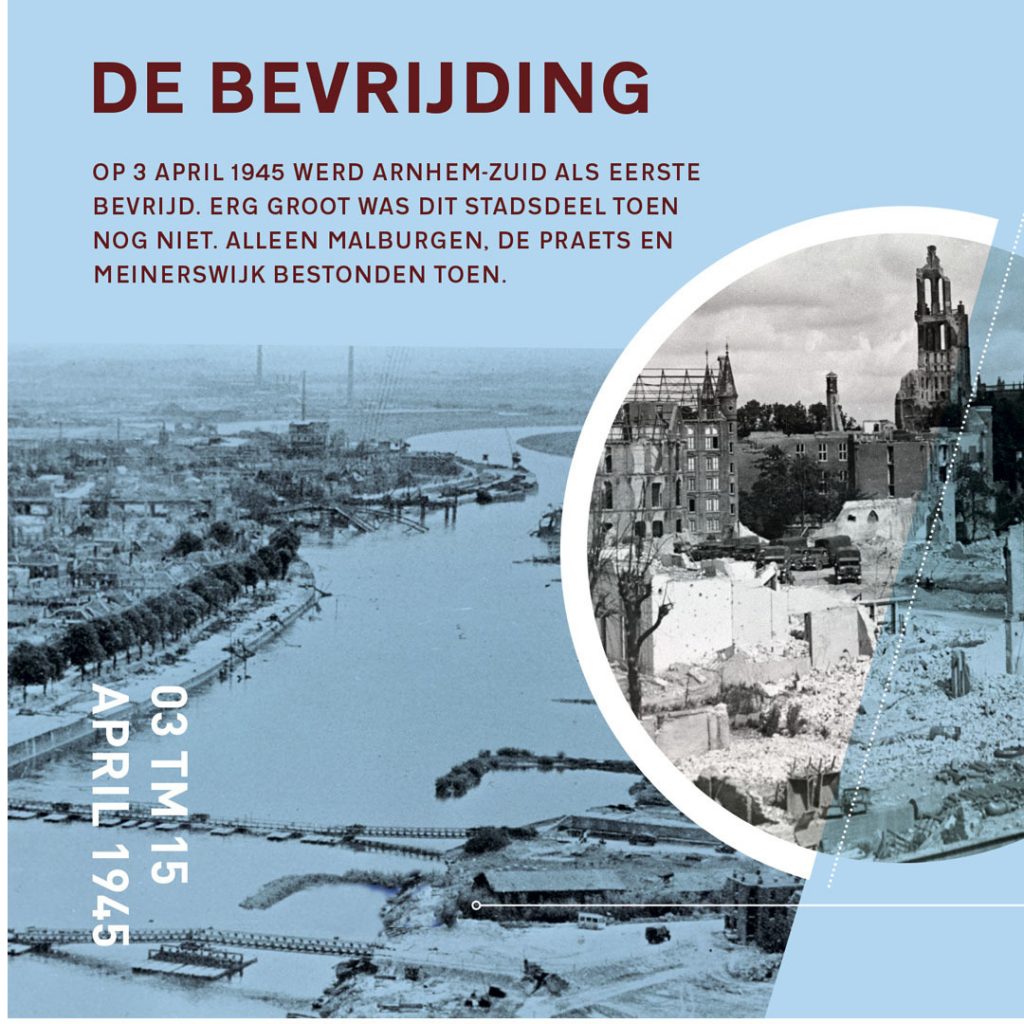 DE BEVRIJDING

OP 3 APRIL 1945 WERD ARNHEM-ZUID ALS EERSTE BEVRIJD. ERG GROOT WAS DIT STADSDEEL TOEN NOG NIET. ALLEEN MALBURGEN, DE PRAETS EN MEINERSWIJK BESTONDEN TOEN.

03 TM 15
APRIL 1945